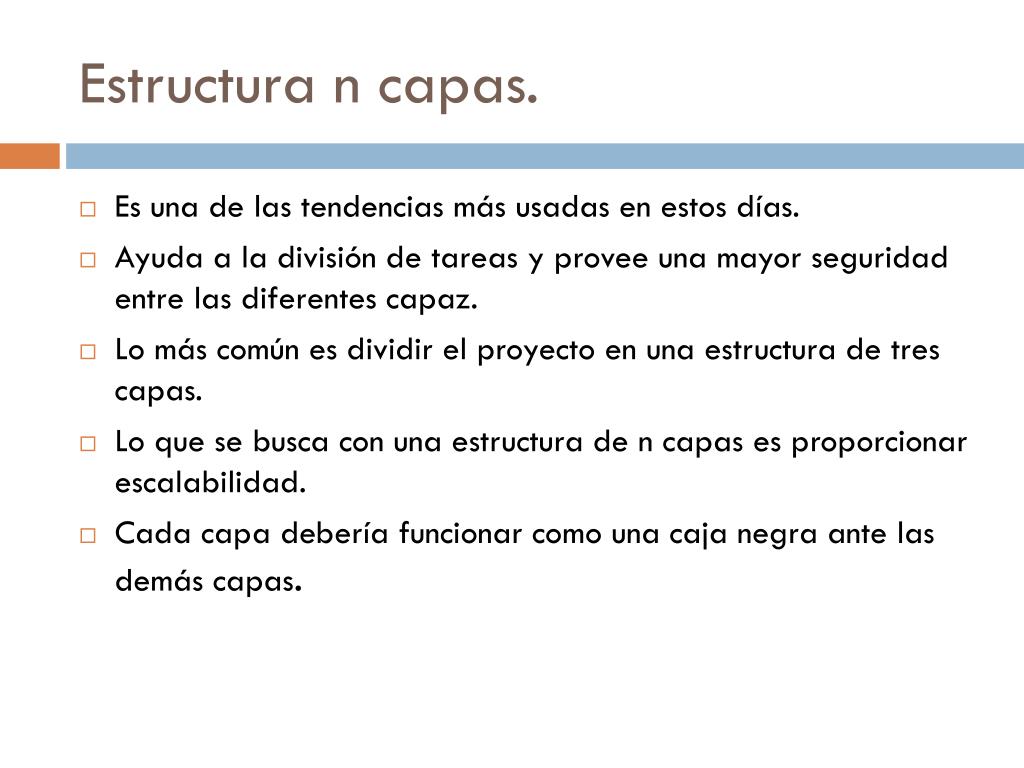 Estructura n capas.

□ Es una de las tendencias más usadas en estos días.

□ Ayuda a la división de tareas y provee una mayor seguridad entre las diferentes capaz.

□ Lo más común es dividir el proyecto en una estructura de tres capas.

□ Lo que se busca con una estructura de n capas es proporcionar escalabilidad.

□ Cada capa debería funcionar como una caja negra ante las demás capas.